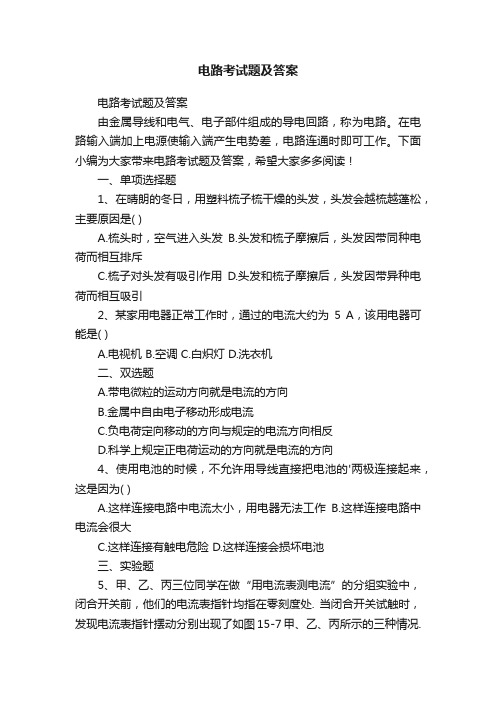 电路考试题及答案

电路考试题及答案

由金属导线和电气、电子部件组成的导电回路，称为电路。在电路输入端加上电源使输入端产生电势差，电路连通时即可工作。下面小编为大家带来电路考试题及答案，希望大家多多阅读！

一、单项选择题

1、在晴朗的冬日，用塑料梳子梳干燥的头发，头发会越梳越蓬松，主要原因是( )

A.梳头时，空气进入头发 B.头发和梳子摩擦后，头发因带同种电荷而相互排斥

C.梳子对头发有吸引作用 D.头发和梳子摩擦后，头发因带异种电荷而相互吸引

2、某家用电器正常工作时，通过的电流大约为 5 A，该用电器可能是( )

A.电视机 B.空调 C.白炽灯 D.洗衣机

二、双选题

A.带电微粒的运动方向就是电流的方向

B.金属中自由电子移动形成电流

C.负电荷定向移动的方向与规定的电流方向相反

D.科学上规定正电荷运动的方向就是电流的方向

4、使用电池的时候，不允许用导线直接把电池的'两极连接起来，这是因为( )

A.这样连接电路中电流太小，用电器无法工作 B.这样连接电路中电流会很大

C.这样连接有触电危险 D.这样连接会损坏电池

三、实验题

5、甲、乙、丙三位同学在做“用电流表测电流”的分组实验中，闭合开关前，他们的电流表指针均指在零刻度处. 当闭合开关试触时，发现电流表指针摆动分别出现了如图 15-7 甲、乙、丙所示的三种情况.